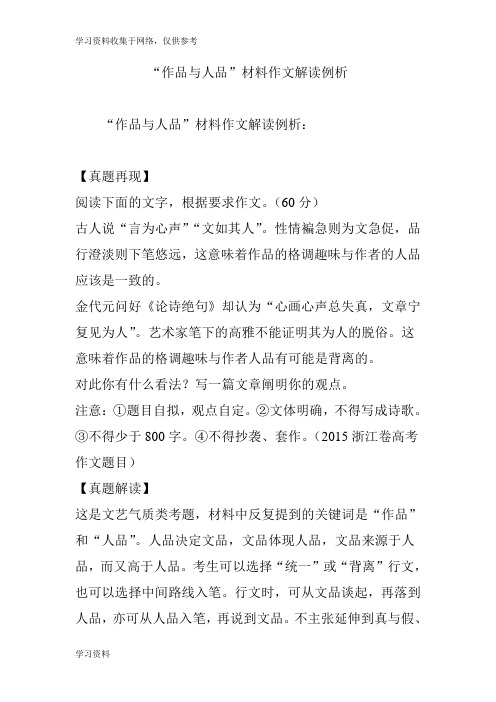 学习资料收集于网络，仅供参考

“作品与人品”材料作文解读例析

“作品与人品”材料作文解读例析：

【真题再现】

阅读下面的文字，根据要求作文。（60 分）

古人说“言为心声”“文如其人”。性情褊急则为文急促，品行澄淡则下笔悠远，这意味着作品的格调趣味与作者的人品应该是一致的。

金代元问好《论诗绝句》却认为“心画心声总失真，文章宁复见为人”。艺术家笔下的高雅不能证明其为人的脱俗。这意味着作品的格调趣味与作者人品有可能是背离的。

对此你有什么看法？写一篇文章阐明你的观点。

注意：①题目自拟，观点自定。②文体明确，不得写成诗歌。③不得少于 800 字。④不得抄袭、套作。（2015 浙江卷高考作文题目）

【真题解读】

这是文艺气质类考题，材料中反复提到的关键词是“作品”和“人品”。人品决定文品，文品体现人品，文品来源于人品，而又高于人品。考生可以选择“统一”或“背离”行文，也可以选择中间路线入笔。行文时，可从文品谈起，再落到人品，亦可从人品入笔，再说到文品。不主张延伸到真与假、

学习资料